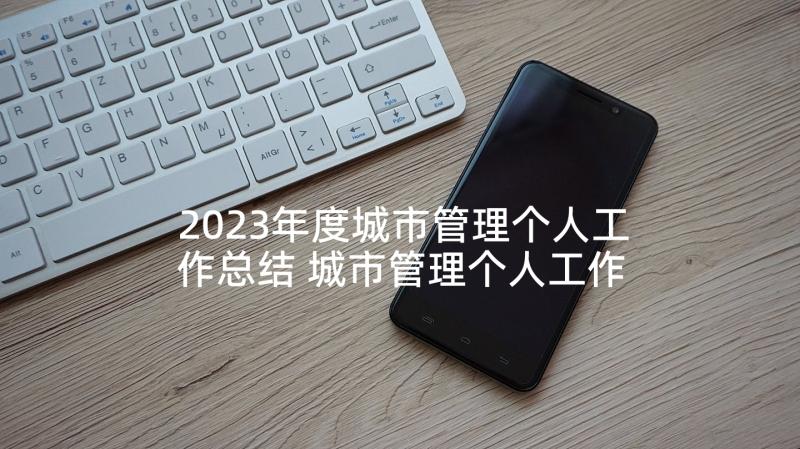 2023年度城市管理个人工作总结 城市管理个人工作